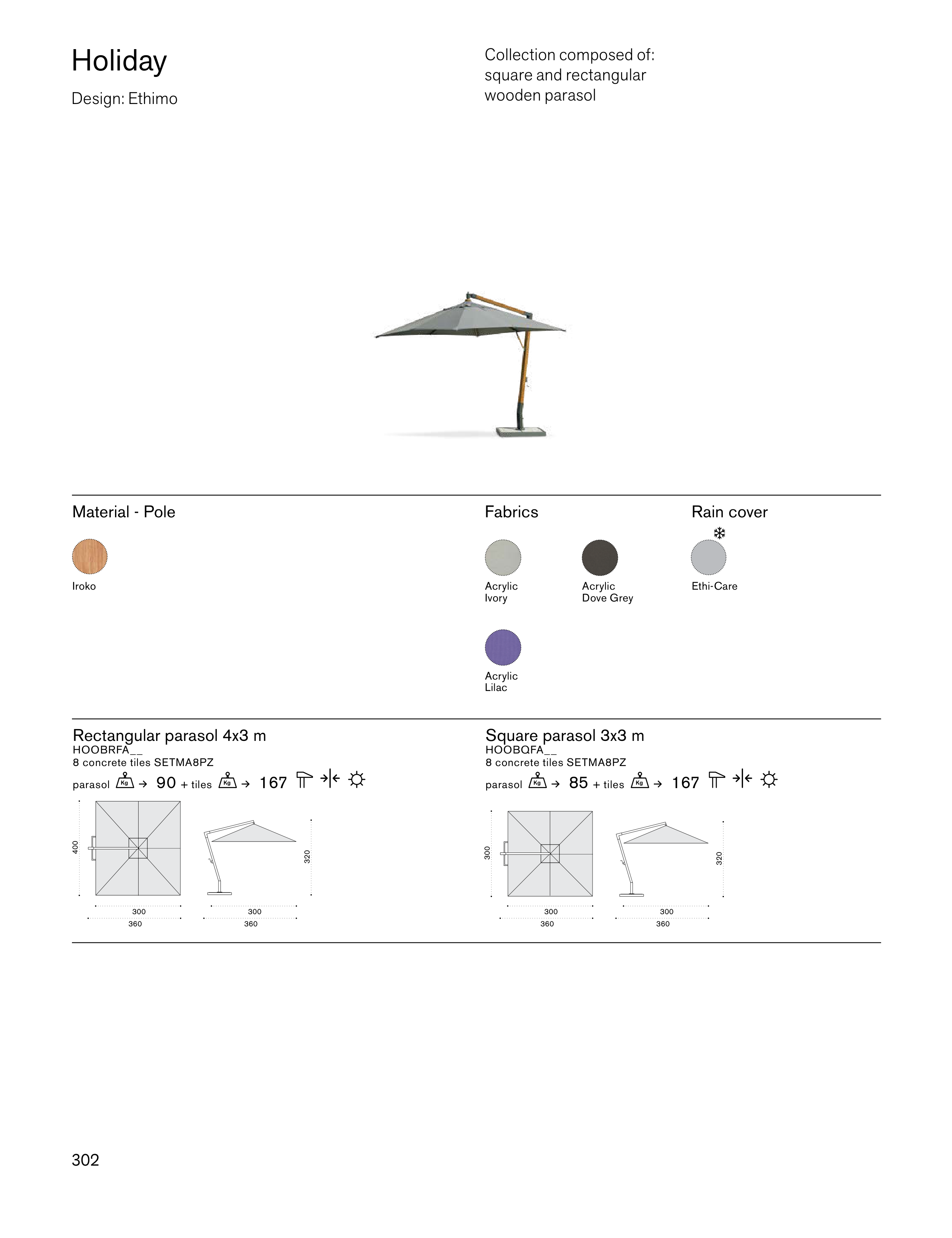 Holiday

Design: Ethimo

Collection composed of: square and rectangular wooden parasol

Material - Pole

Iroko

Fabrics

Acrylic Ivory

Acrylic Dove Grey

Acrylic Lilac

Rain cover

Ethi-Care

Rectangular parasol 4x3 m
HOOBRFA__
8 concrete tiles SETMA8PZ
parasol Kg → 90 + tiles Kg → 167

400
300
360
320
300
360

Square parasol 3x3 m
HOOBQFA__
8 concrete tiles SETMA8PZ
parasol Kg → 85 + tiles Kg → 167

300
300
360
320
300
360

302